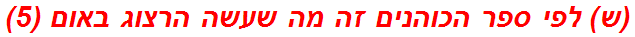 (ש) לפי ספר הכוהנים זה מה שעשה הרצוג באום (5)